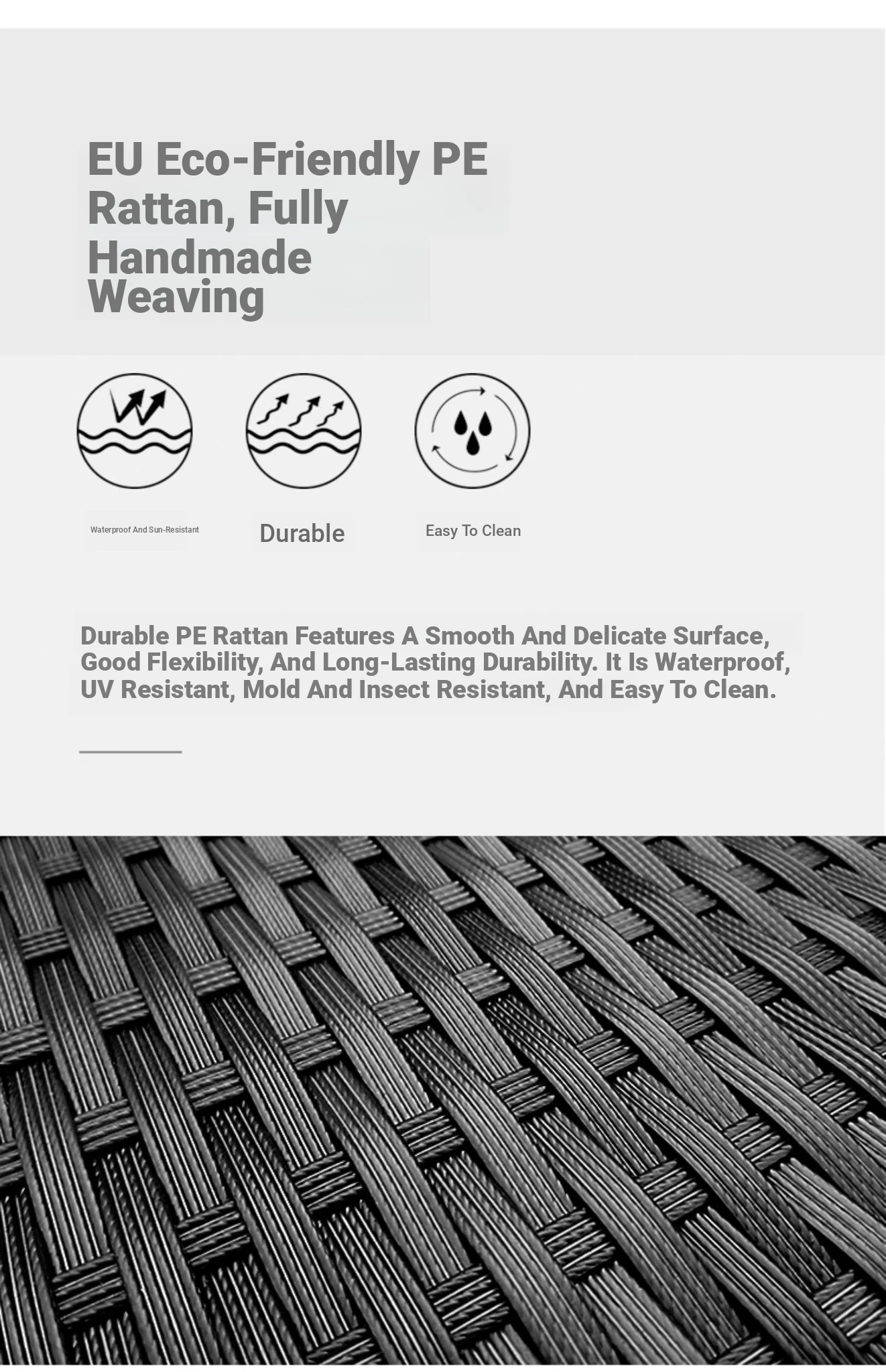 EU Eco-Friendly PE Rattan, Fully Handmade Weaving

Waterproof And Sun-Resistant

Durable

Easy To Clean

Durable PE Rattan Features A Smooth And Delicate Surface, Good Flexibility, And Long-Lasting Durability. It Is Waterproof, UV Resistant, Mold And Insect Resistant, And Easy To Clean.